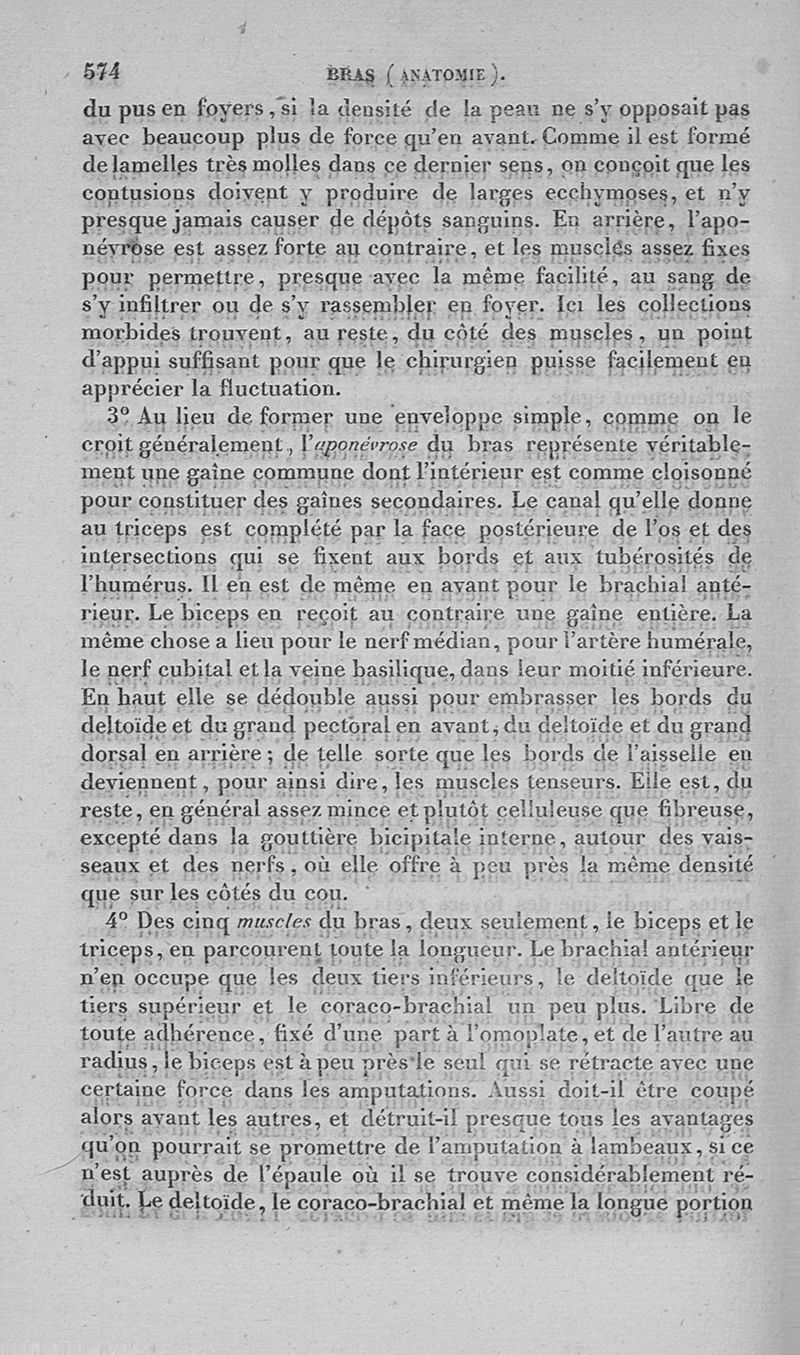 574 BRAS (ANATOMIE).

du pus en foyers, si la densité de la peau ne s'y opposait pas avec beaucoup plus de force qu'en avant. Comme il est formé de lamelles très molles dans ce dernier sens, on conçoit que les contusions doivent y produire de larges ecchymoses, et n'y presque jamais causer de dépôts sanguins. En arrière, l'aponévrose est assez forte au contraire, et les muscles assez fixes pour permettre, presque avec la même facilité, au sang de s'y infiltrer ou de s'y rassembler en foyer. Ici les collections morbides trouvent, au reste, du côté des muscles, un point d'appui suffisant pour que le chirurgien puisse facilement en apprécier la fluctuation.

3° Au lieu de former une enveloppe simple, comme on le croit généralement, l'aponévrose du bras représente véritablement une gaîne commune dont l'intérieur est comme cloisonné pour constituer des gaînes secondaires. Le canal qu'elle donne au triceps est complété par la face postérieure de l'os et des intersections qui se fixent aux bords et aux tubérosités de l'humérus. Il en est de même en avant pour le brachial antérieur. Le biceps en reçoit au contraire une gaîne entière. La même chose a lieu pour le nerf médian, pour l'artère humérale, le nerf cubital et la veine basilique, dans leur moitié inférieure. En haut elle se dédouble aussi pour embrasser les bords du deltoïde et du grand pectoral en avant, du deltoïde et du grand dorsal en arrière; de telle sorte que les bords de l'aisselle en deviennent, pour ainsi dire, les muscles tenseurs. Elle est, du reste, en général assez mince et plutôt celluleuse que fibreuse, excepté dans la gouttière bicipitale interne, autour des vaisseaux et des nerfs, où elle offre à peu près la même densité que sur les côtés du cou.

4° Des cinq muscles du bras, deux seulement, le biceps et le triceps, en parcourent toute la longueur. Le brachial antérieur n'en occupe que les deux tiers inférieurs, le deltoïde que le tiers supérieur et le coraco-brachial un peu plus. Libre de toute adhérence, fixé d'une part à l'omoplate, et de l'autre au radius, le biceps est à peu près le seul qui se rétracte avec une certaine force dans les amputations. Aussi doit-il être coupé alors avant les autres, et détruit-il presque tous les avantages qu'on pourrait se promettre de l'amputation à lambeaux, si ce n'est auprès de l'épaule où il se trouve considérablement réduit. Le deltoïde, le coraco-brachial et même la longue portion